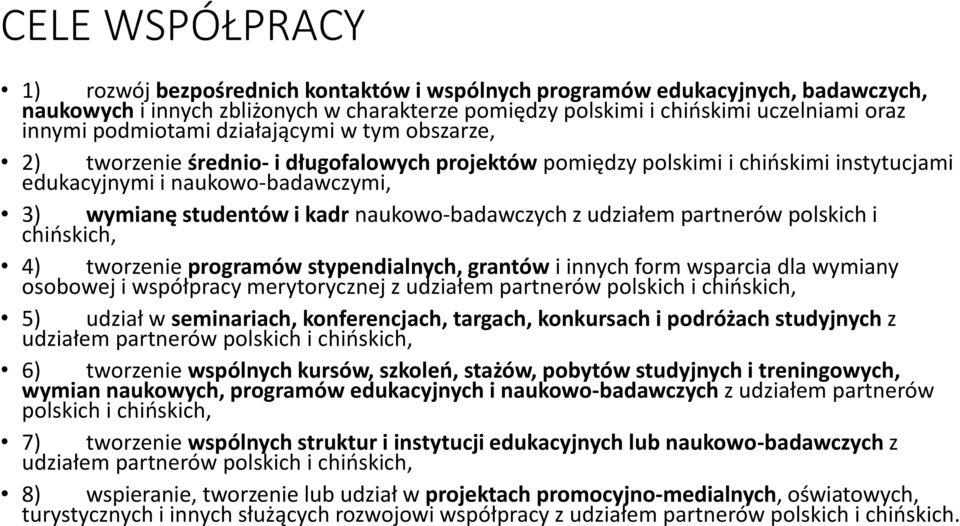 CELE WSPÓŁPRACY

• 1) rozwój bezpośrednich kontaktów i wspólnych programów edukacyjnych, badawczych, naukowych i innych zbliżonych w charakterze pomiędzy polskimi i chińskimi uczelniami oraz innymi podmiotami działającymi w tym obszarze,

• 2) tworzenie średnio- i długofalowych projektów pomiędzy polskimi i chińskimi instytucjami edukacyjnymi i naukowo-badawczymi,

• 3) wymianę studentów i kadr naukowo-badawczych z udziałem partnerów polskich i chińskich,

• 4) tworzenie programów stypendialnych, grantów i innych form wsparcia dla wymiany osobowej i współpracy merytorycznej z udziałem partnerów polskich i chińskich,

• 5) udział w seminariach, konferencjach, targach, konkursach i podróżach studyjnych z udziałem partnerów polskich i chińskich,

• 6) tworzenie wspólnych kursów, szkoleń, stażów, pobytów studyjnych i treningowych, wymian naukowych, programów edukacyjnych i naukowo-badawczych z udziałem partnerów polskich i chińskich,

• 7) tworzenie wspólnych struktur i instytucji edukacyjnych lub naukowo-badawczych z udziałem partnerów polskich i chińskich,

• 8) wspieranie, tworzenie lub udział w projektach promocyjno-medialnych, oświatowych, turystycznych i innych służących rozwojowi współpracy z udziałem partnerów polskich i chińskich.